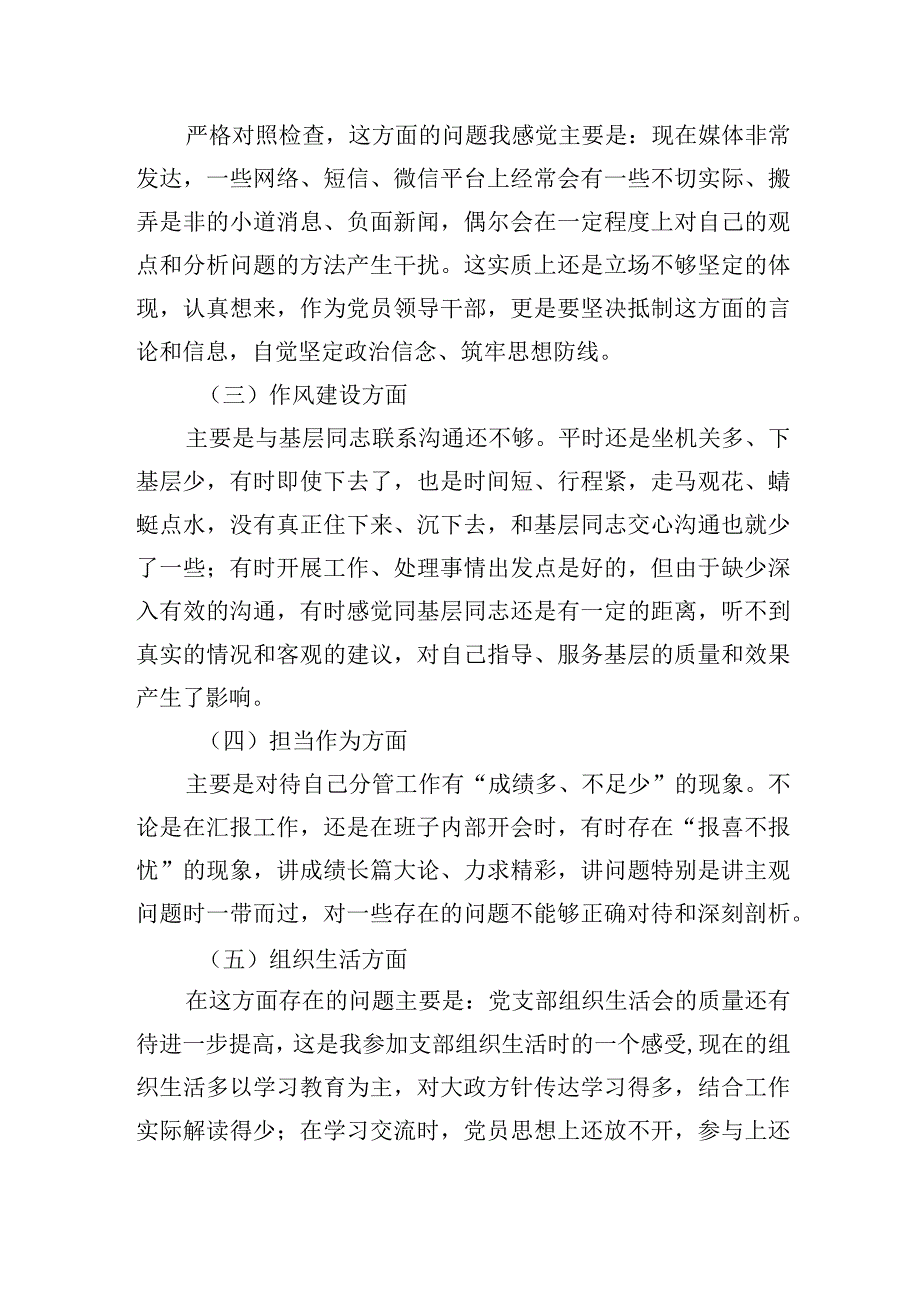 严格对照检查，这方面的问题我感觉主要是：现在媒体非常发达，一些网络、短信、微信平台上经常会有一些不切实际、搬弄是非的小道消息、负面新闻，偶尔会在一定程度上对自己的观点和分析问题的方法产生干扰。这实质上还是立场不够坚定的体现，认真想来，作为党员领导干部，更是要坚决抵制这方面的言论和信息，自觉坚定政治信念、筑牢思想防线。

（三）作风建设方面

主要是与基层同志联系沟通还不够。平时还是坐机关多、下基层少，有时即使下去了，也是时间短、行程紧，走马观花、蜻蜓点水，没有真正住下来、沉下去，和基层同志交心沟通也就少了一些；有时开展工作、处理事情出发点是好的，但由于缺少深入有效的沟通，有时感觉同基层同志还是有一定的距离，听不到真实的情况和客观的建议，对自己指导、服务基层的质量和效果产生了影响。

（四）担当作为方面

主要是对待自己分管工作有“成绩多、不足少”的现象。不论是在汇报工作，还是在班子内部开会时，有时存在“报喜不报忧”的现象，讲成绩长篇大论、力求精彩，讲问题特别是讲主观问题时一带而过，对一些存在的问题不能够正确对待和深刻剖析。

（五）组织生活方面

在这方面存在的问题主要是：党支部组织生活会的质量还有待进一步提高，这是我参加支部组织生活时的一个感受,现在的组织生活多以学习教育为主，对大政方针传达学习得多，结合工作实际解读得少；在学习交流时，党员思想上还放不开，参与上还